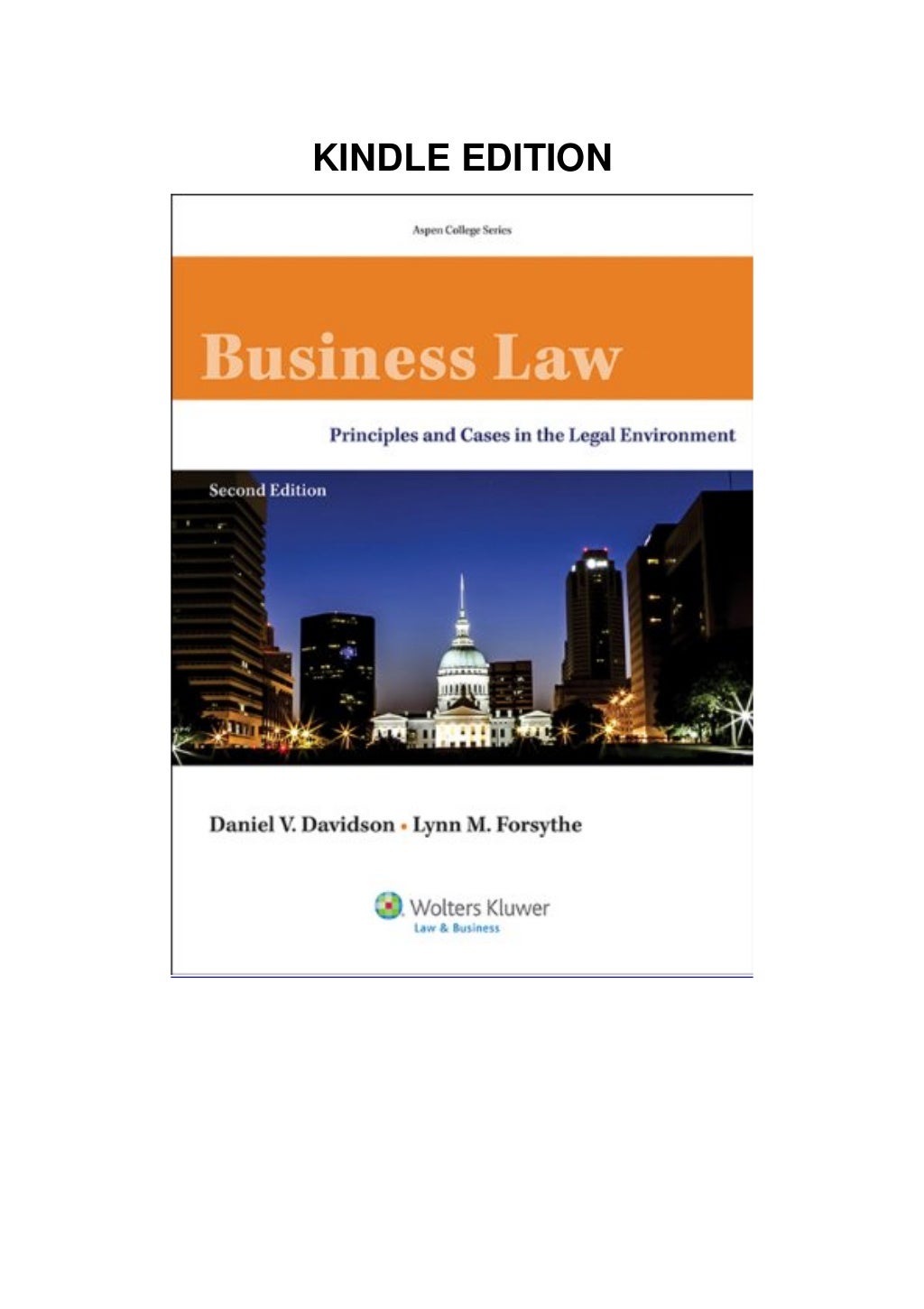 KINDLE EDITION

Aspen College Series

Business Law

Principles and Cases in the Legal Environment

Second Edition

Daniel V. Davidson • Lynn M. Forsythe

Wolters Kluwer
Law & Business